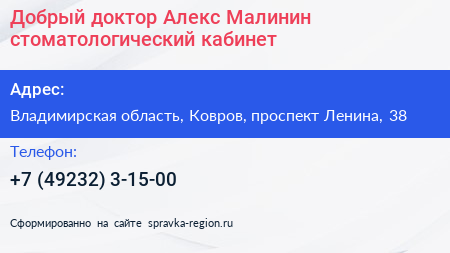 Добрый доктор Алекс Малинин стоматологический кабинет

Адрес:

Владимирская область, Ковров, проспект Ленина, 38

Телефон:

+7 (49232) 3-15-00

Сформированно на сайте spravka-region.ru